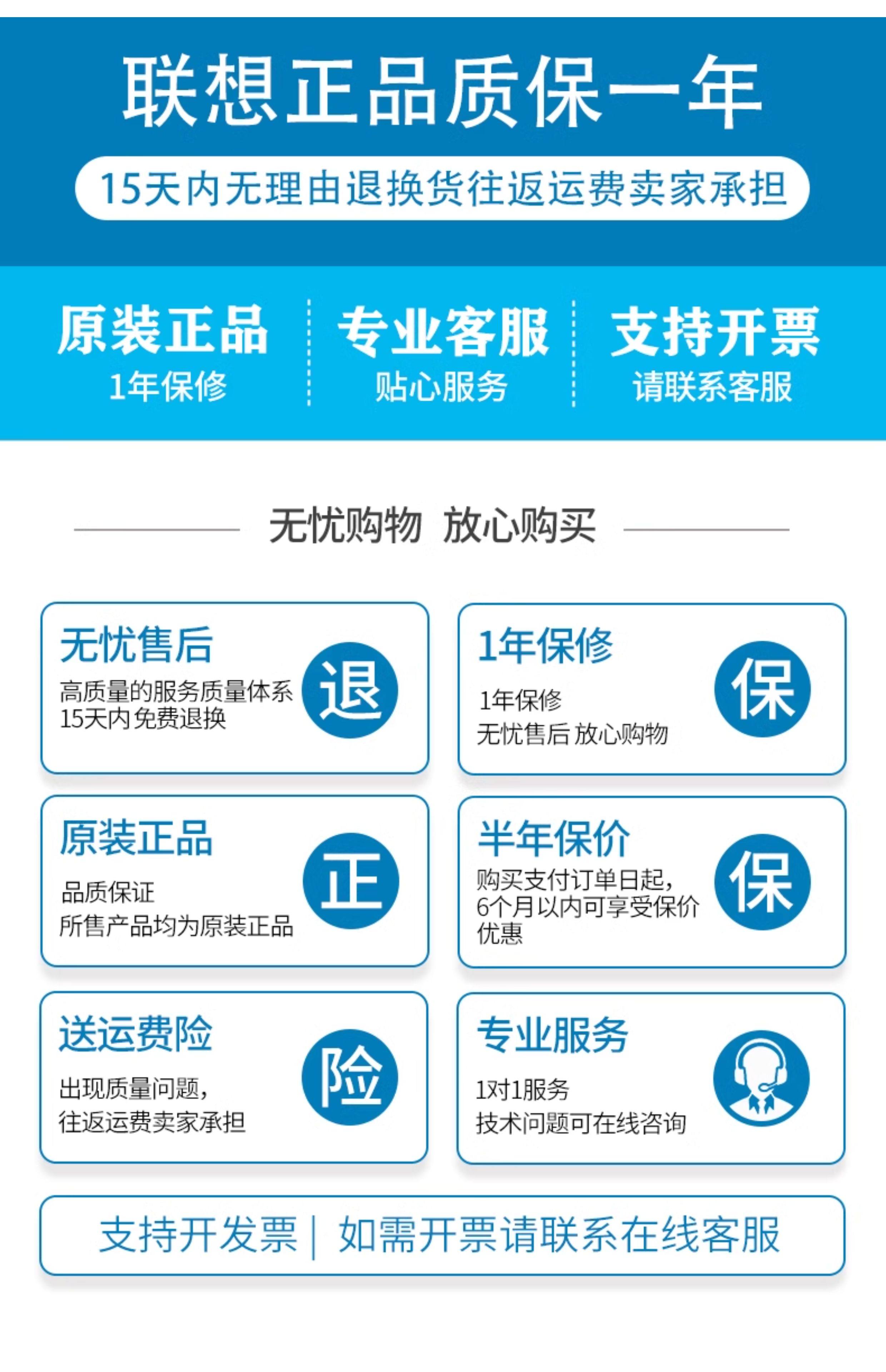 联想正品质保一年

15天内无理由退换货往返运费卖家承担

原装正品
1年保修

专业客服
贴心服务

支持开票
请联系客服

无忧购物 放心购买

无忧售后
高质量的服务质量体系
15天内免费退换
退

1年保修
1年保修
无忧售后 放心购物
保

原装正品
品质保证
所售产品均为原装正品
正

半年保价
购买支付订单日起，
6个月以内可享受保价优惠
保

送运费险
出现质量问题，
往返运费卖家承担
险

专业服务
1对1服务
技术问题可在线咨询

支持开发票 | 如需开票请联系在线客服